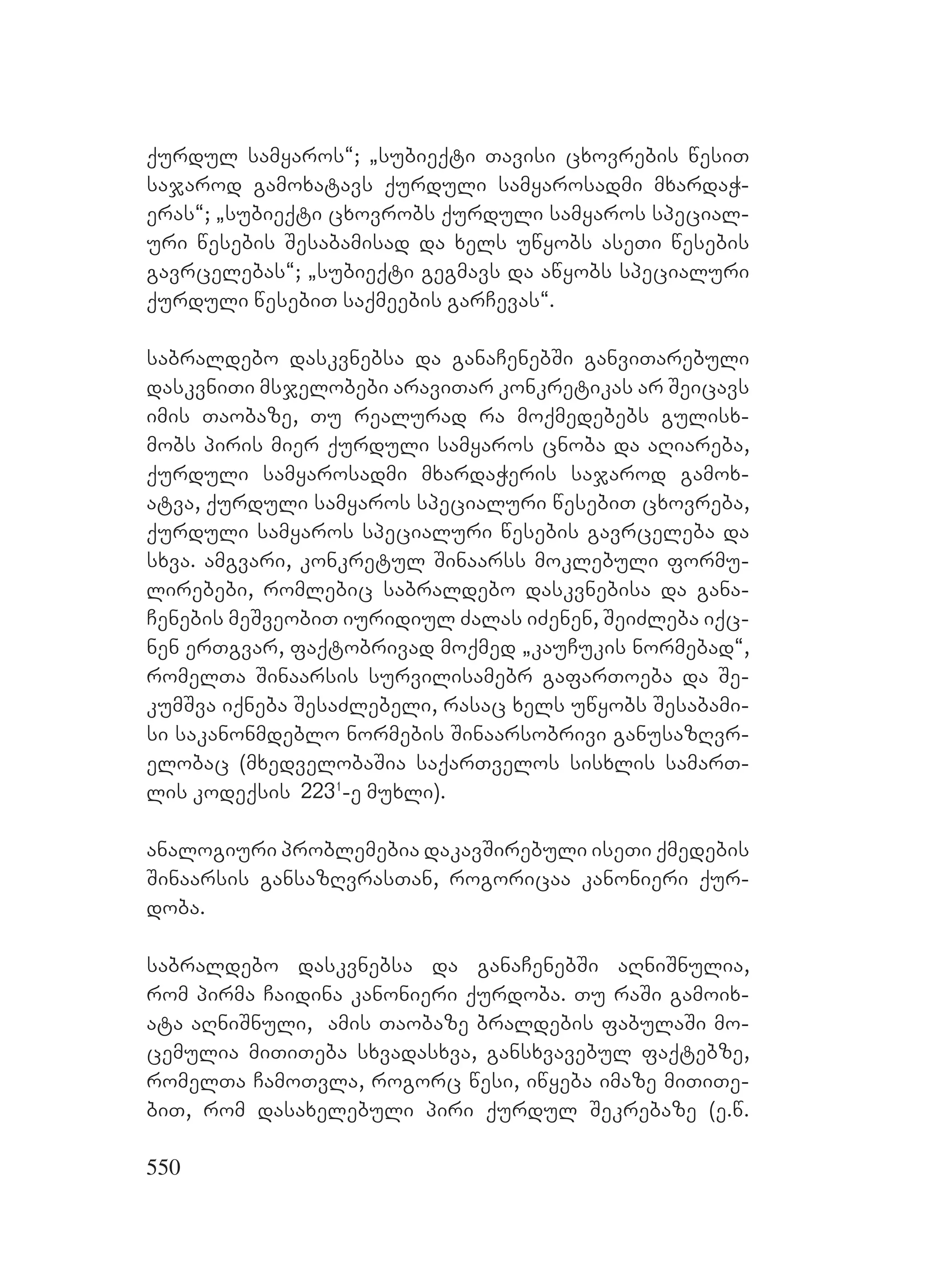 ქურდულ სამყაროს“; „სუბიექტი თავისი ცხოვრების წესით საჯაროდ გამოხატავს ქურდული სამყაროსადმი მხარდაჭერას“; „სუბიექტი ცხოვრობს ქურდული სამყაროს სპეციალური წესების შესაბამისად და ხელს უწყობს ასეთი წესების გავრცელებას“; „სუბიექტი გეგმავს და აწყობს სპეციალური ქურდული წესებით საქმეების გარჩევას“.

საბრალდებო დასკვნებსა და განაჩენებში განვითარებული დასკვნითი მსჯელობები არავითარ კონკრეტიკას არ შეიცავს იმის თაობაზე, თუ რეალურად რა მოქმედებებს გულისხმობს პირის მიერ ქურდული სამყაროს ცნობა და აღიარება, ქურდული სამყაროსადმი მხარდაჭერის საჯაროდ გამოხატვა, ქურდული სამყაროს სპეციალური წესებით ცხოვრება, ქურდული სამყაროს სპეციალური წესების გავრცელება და სხვა. ამგვარი, კონკრეტულ შინაარსს მოკლებული ფორმულირებები, რომლებიც საბრალდებო დასკვნებისა და განაჩენების მეშვეობით იურიდიულ ძალას იძენენ, შეიძლება იქცნენ ერთგვარ, ფაქტობრივად მოქმედ „კაუჩუკის ნორმებად“, რომელთა შინაარსის სურვილისამებრ გაფართოება და შეკუმშვა იქნება შესაძლებელი, რასაც ხელს უწყობს შესაბამისი საკანონმდებლო ნორმების შინაარსობრივი განუსაზღვრელობაც (მხედველობაშია საქართველოს სისხლის სამართლის კოდექსის $223^1$-ე მუხლი).

ანალოგიური პრობლემებია დაკავშირებული ისეთი ქმედების შინაარსის განსაზღვრასთან, როგორიცაა კანონიერი ქურდობა.

საბრალდებო დასკვნებსა და განაჩენებში აღნიშნულია, რომ პირმა ჩაიდინა კანონიერი ქურდობა. თუ რაში გამოიხატა აღნიშნული, ამის თაობაზე ბრალდების ფაბულაში მოცემულია მითითება სხვადასხვა, განსხვავებულ ფაქტებზე, რომელთა ჩამოთვლა, როგორც წესი, იწყება იმაზე მითითებით, რომ დასახელებული პირი ქურდულ შეკრებაზე (ე.წ.

550